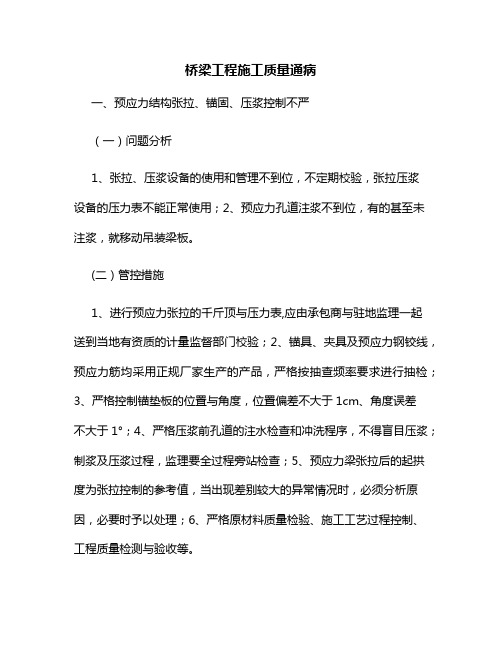 桥梁工程施工质量通病

一、预应力结构张拉、锚固、压浆控制不严

（一）问题分析

1、张拉、压浆设备的使用和管理不到位，不定期校验，张拉压浆设备的压力表不能正常使用；2、预应力孔道注浆不到位，有的甚至未注浆，就移动吊装梁板。

(二）管控措施

1、进行预应力张拉的千斤顶与压力表,应由承包商与驻地监理一起送到当地有资质的计量监督部门校验；2、锚具、夹具及预应力钢铰线，预应力筋均采用正规厂家生产的产品，严格按抽查频率要求进行抽检；3、严格控制锚垫板的位置与角度，位置偏差不大于 1cm、角度误差不大于 1°；4、严格压浆前孔道的注水检查和冲洗程序，不得盲目压浆；制浆及压浆过程，监理要全过程旁站检查；5、预应力梁张拉后的起拱度为张拉控制的参考值，当出现差别较大的异常情况时，必须分析原因，必要时予以处理；6、严格原材料质量检验、施工工艺过程控制、工程质量检测与验收等。